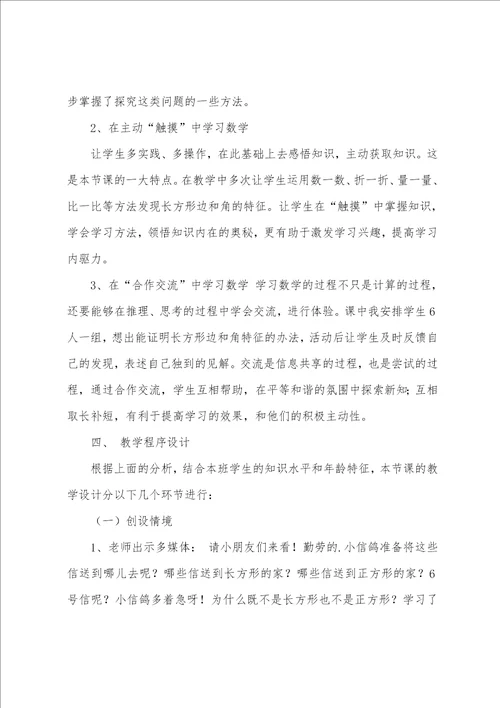 步掌握了探究这类问题的一些方法。

2、在主动“触摸”中学习数学

让学生多实践、多操作，在此基础上去感悟知识，主动获取知识。这是本节课的一大特点。在教学中多次让学生运用数一数、折一折、量一量、比一比等方法发现长方形边和角的特征。让学生在“触摸”中掌握知识，学会学习方法，领悟知识内在的奥秘，更有助于激发学习兴趣，提高学习内驱力。

3、在“合作交流”中学习数学 学习数学的过程不只是计算的过程，还要能够在推理、思考的过程中学会交流，进行体验。课中我安排学生6人一组，想出能证明长方形边和角特征的办法，活动后让学生及时反馈自己的发现，表述自己独到的见解。交流是信息共享的过程，也是尝试的过程，通过合作交流，学生互相帮助，在平等和谐的氛围中探索新知；互相取长补短，有利于提高学习的效果，和他们的积极主动性。

四、 教学程序设计

根据上面的分析，结合本班学生的知识水平和年龄特征，本节课的教学设计分以下几个环节进行：

（一）创设情境

1、老师出示多媒体： 请小朋友们来看！勤劳的.小信鸽准备将这些信送到哪儿去呢？哪些信送到长方形的家？哪些信送到正方形的家？6号信呢？小信鸽多着急呀！为什么既不是长方形也不是正方形？学习了